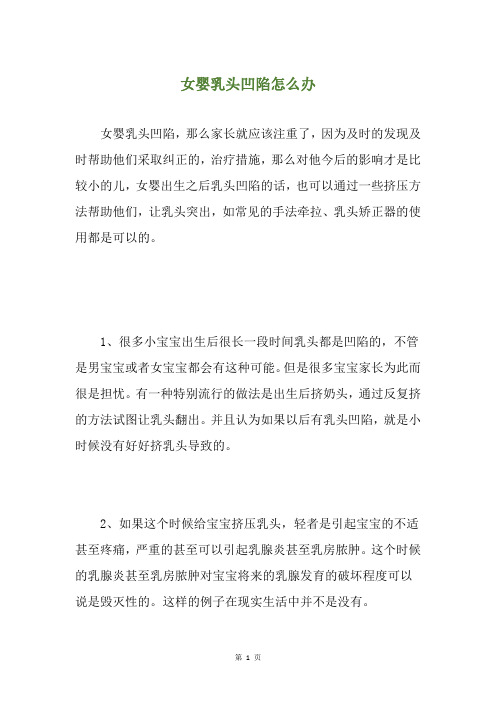 女婴乳头凹陷怎么办

女婴乳头凹陷，那么家长就应该注重了，因为及时的发现及时帮助他们采取纠正的，治疗措施，那么对他今后的影响才是比较小的儿，女婴出生之后乳头凹陷的话，也可以通过一些挤压方法帮助他们，让乳头突出，如常见的手法牵拉、乳头矫正器的使用都是可以的。

1、很多小宝宝出生后很长一段时间乳头都是凹陷的，不管是男宝宝或者女宝宝都会有这种可能。但是很多宝宝家长为此而很是担忧。有一种特别流行的做法是出生后挤奶头，通过反复挤的方法试图让乳头翻出。并且认为如果以后有乳头凹陷，就是小时候没有好好挤乳头导致的。

2、如果这个时候给宝宝挤压乳头，轻者是引起宝宝的不适甚至疼痛，严重的甚至可以引起乳腺炎甚至乳房脓肿。这个时候的乳腺炎甚至乳房脓肿对宝宝将来的乳腺发育的破坏程度可以说是毁灭性的。这样的例子在现实生活中并不是没有。

第 1 页